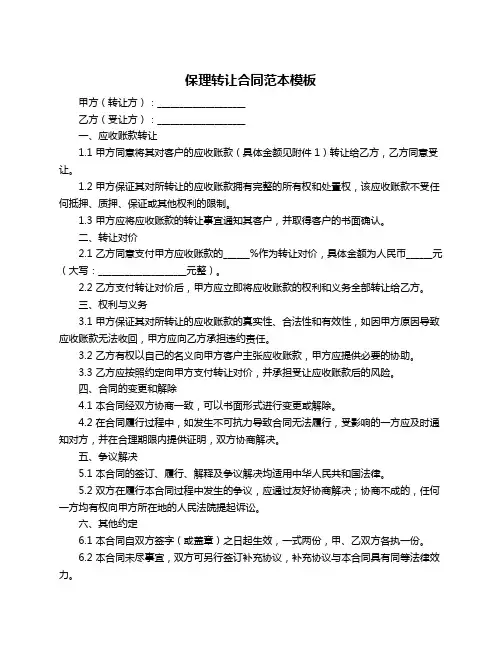 保理转让合同范本模板

甲方（转让方）：__________________

乙方（受让方）：__________________

一、应收账款转让

1.1 甲方同意将其对客户的应收账款（具体金额见附件 1）转让给乙方，乙方同意受让。

1.2 甲方保证其对所转让的应收账款拥有完整的所有权和处置权，该应收账款不受任何抵押、质押、保证或其他权利的限制。

1.3 甲方应将应收账款的转让事宜通知其客户，并取得客户的书面确认。

二、转让对价

2.1 乙方同意支付甲方应收账款的______%作为转让对价，具体金额为人民币______元（大写：__________________元整）。

2.2 乙方支付转让对价后，甲方应立即将应收账款的权利和义务全部转让给乙方。

三、权利与义务

3.1 甲方保证其对所转让的应收账款的真实性、合法性和有效性，如因甲方原因导致应收账款无法收回，甲方应向乙方承担违约责任。

3.2 乙方有权以自己的名义向甲方客户主张应收账款，甲方应提供必要的协助。

3.3 乙方应按照约定向甲方支付转让对价，并承担受让应收账款后的风险。

四、合同的变更和解除

4.1 本合同经双方协商一致，可以书面形式进行变更或解除。

4.2 在合同履行过程中，如发生不可抗力导致合同无法履行，受影响的一方应及时通知对方，并在合理期限内提供证明，双方协商解决。

五、争议解决

5.1 本合同的签订、履行、解释及争议解决均适用中华人民共和国法律。

5.2 双方在履行本合同过程中发生的争议，应通过友好协商解决；协商不成的，任何一方均有权向甲方所在地的人民法院提起诉讼。

六、其他约定

6.1 本合同自双方签字（或盖章）之日起生效，一式两份，甲、乙双方各执一份。

6.2 本合同未尽事宜，双方可另行签订补充协议，补充协议与本合同具有同等法律效力。